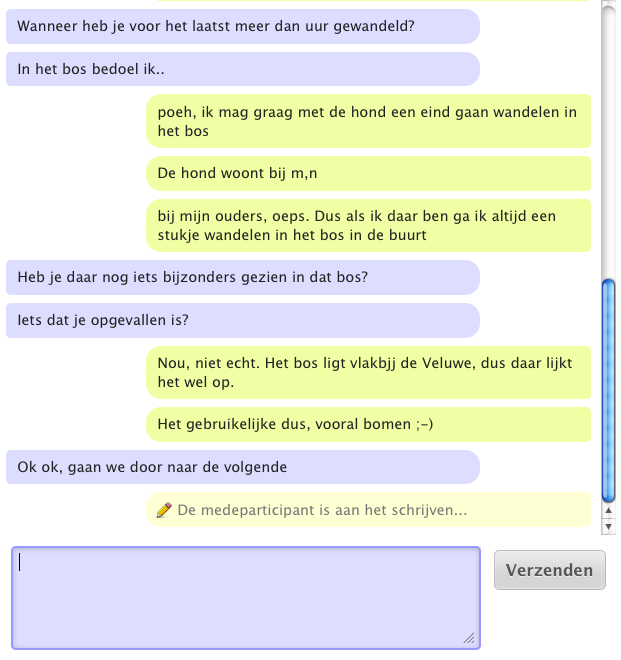 Wanneer heb je voor het laatst meer dan uur gewandeld?

In het bos bedoel ik..

poeh, ik mag graag met de hond een eind gaan wandelen in het bos

De hond woont bij m,n

bij mijn ouders, oeps. Dus als ik daar ben ga ik altijd een stukje wandelen in het bos in de buurt

Heb je daar nog iets bijzonders gezien in dat bos?

Iets dat je opgevallen is?

Nou, niet echt. Het bos ligt vlakbjj de Veluwe, dus daar lijkt het wel op.

Het gebruikelijke dus, vooral bomen ;-)

Ok ok, gaan we door naar de volgende

De medeparticipant is aan het schrijven...

Verzenden